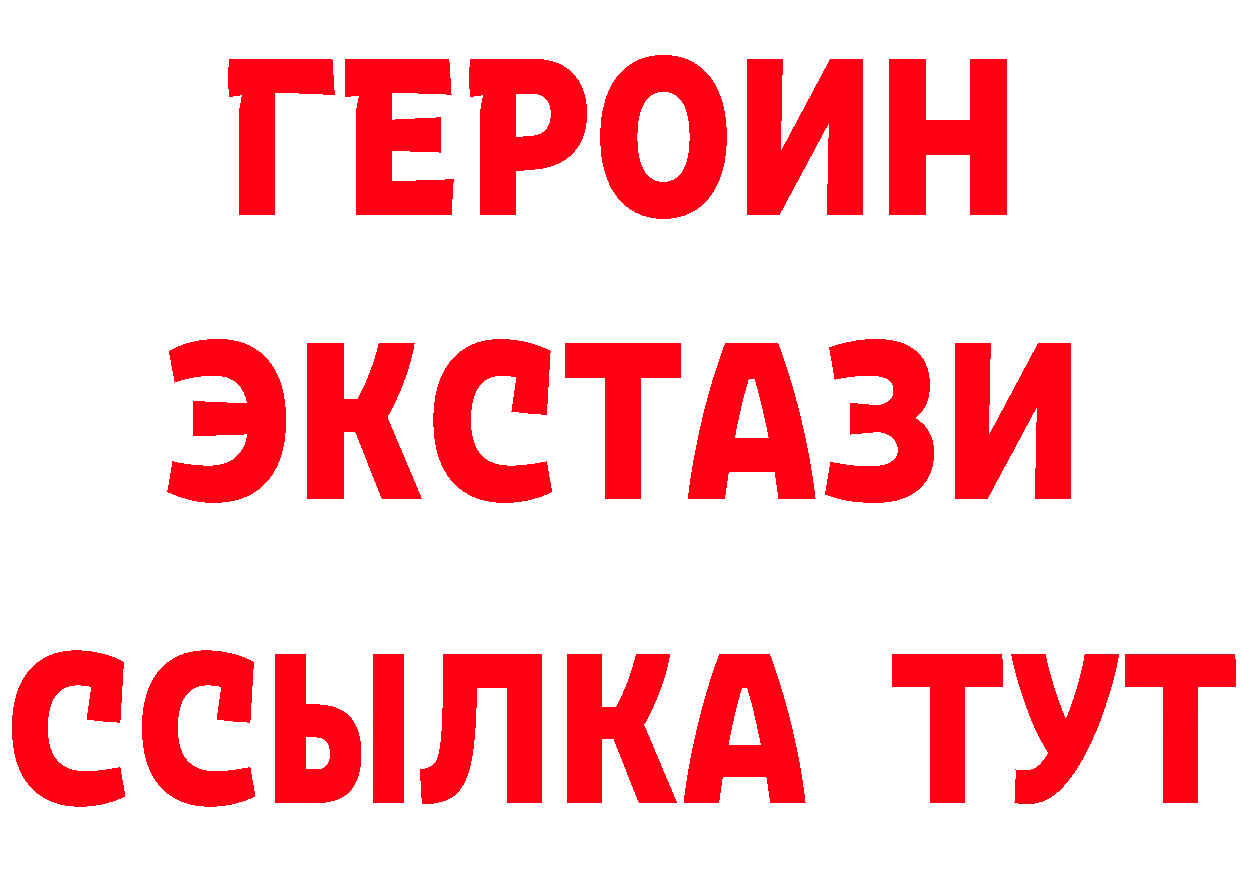 ГЕРОИН
ЭКСТАЗИ
ССЫЛКА ТУТ